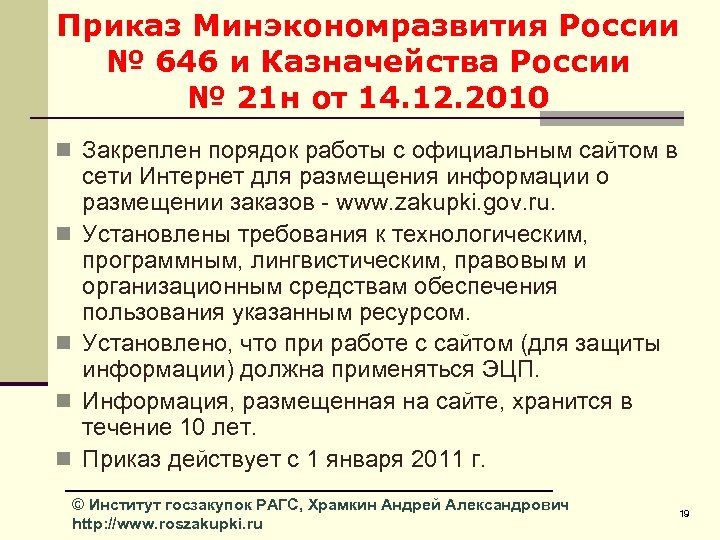 Приказ Минэкономразвития России № 646 и Казначейства России № 21н от 14.12.2010

Закреплен порядок работы с официальным сайтом в сети Интернет для размещения информации о размещении заказов - www.zakupki.gov.ru.

Установлены требования к технологическим, программным, лингвистическим, правовым и организационным средствам обеспечения пользования указанным ресурсом.

Установлено, что при работе с сайтом (для защиты информации) должна применяться ЭЦП.

Информация, размещенная на сайте, хранится в течение 10 лет.

Приказ действует с 1 января 2011 г.

© Институт госзакупок РАГС, Храмкин Андрей Александрович
http://www.roszakupki.ru

19